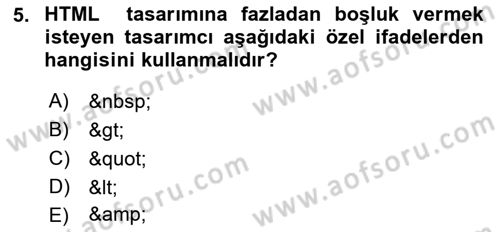 5. HTML tasarımına fazladan boşluk vermek isteyen tasarımcı aşağıdaki özel ifadelerden hangisini kullanmalıdır?

A) &nbsp;
B) &gt;
C) &quot;
D) &lt;
E) &amp;

www.aofsoru.com
www.aofsoru.com
www.aofsoru.com
www.aofsoru.com
www.aofsoru.com